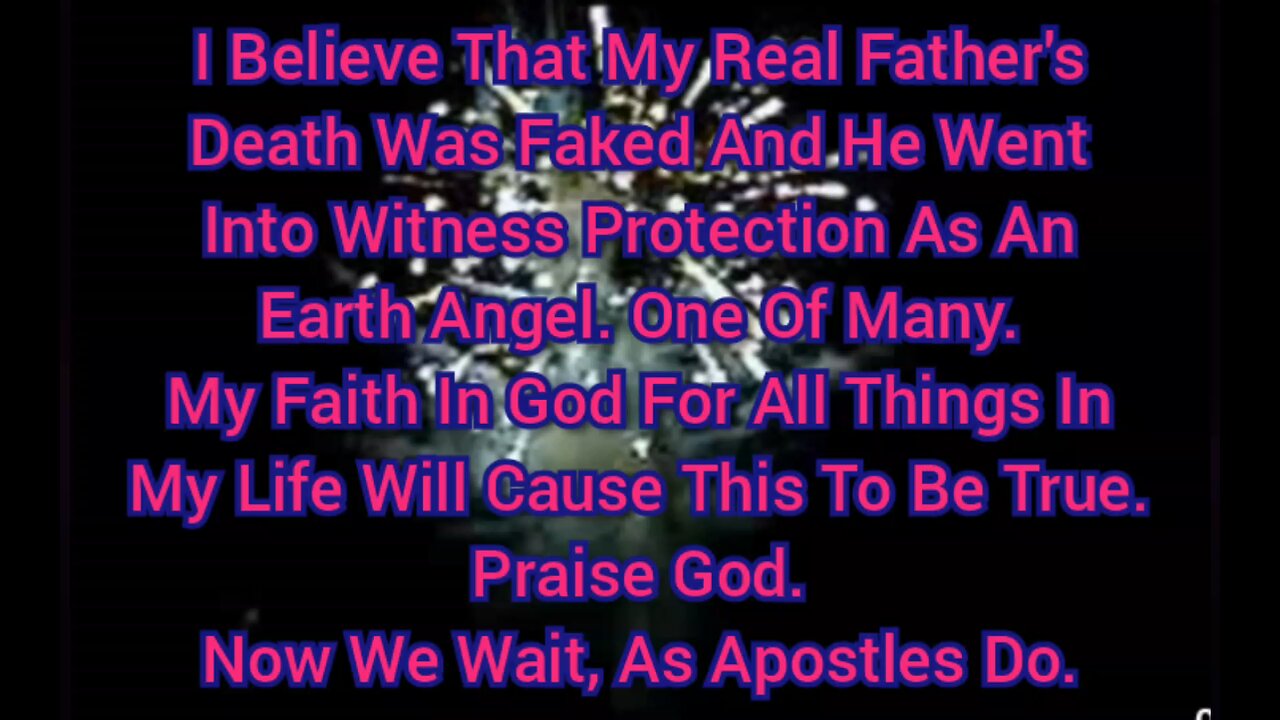 I Believe That My Real Father's Death Was Faked And He Went Into Witness Protection As An Earth Angel. One Of Many.
My Faith In God For All Things In My Life Will Cause This To Be True.
Praise God.
Now We Wait, As Apostles Do.